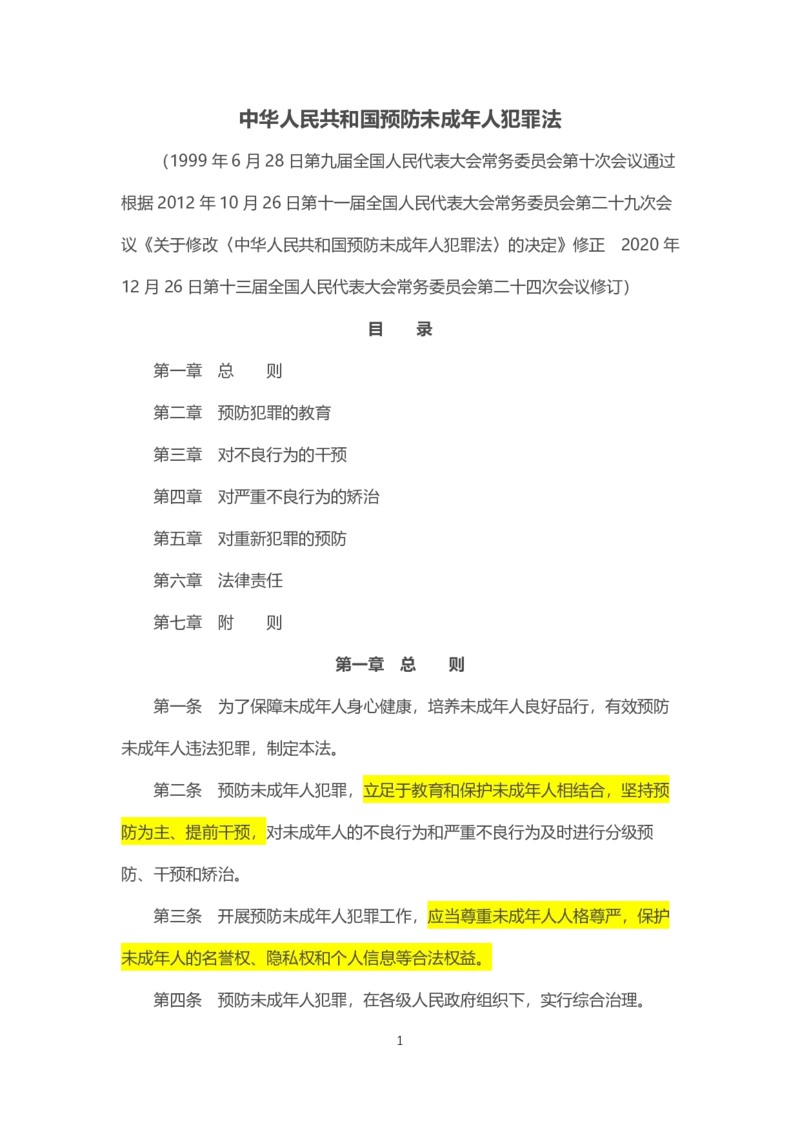 中华人民共和国预防未成年人犯罪法

（1999 年 6 月 28 日第九届全国人民代表大会常务委员会第十次会议通过 根据 2012 年 10 月 26 日第十一届全国人民代表大会常务委员会第二十九次会议《关于修改〈中华人民共和国预防未成年人犯罪法〉的决定》修正 2020 年 12 月 26 日第十三届全国人民代表大会常务委员会第二十四次会议修订）

目 录

第一章 总 则

第二章 预防犯罪的教育

第三章 对不良行为的干预

第四章 对严重不良行为的矫治

第五章 对重新犯罪的预防

第六章 法律责任

第七章 附 则

第一章 总 则

第一条 为了保障未成年人身心健康，培养未成年人良好品行，有效预防未成年人违法犯罪，制定本法。

第二条 预防未成年人犯罪，立足于教育和保护未成年人相结合，坚持预防为主、提前干预，对未成年人的不良行为和严重不良行为及时进行分级预防、干预和矫治。

第三条 开展预防未成年人犯罪工作，应当尊重未成年人人格尊严，保护未成年人的名誉权、隐私权和个人信息等合法权益。

第四条 预防未成年人犯罪，在各级人民政府组织下，实行综合治理。

1